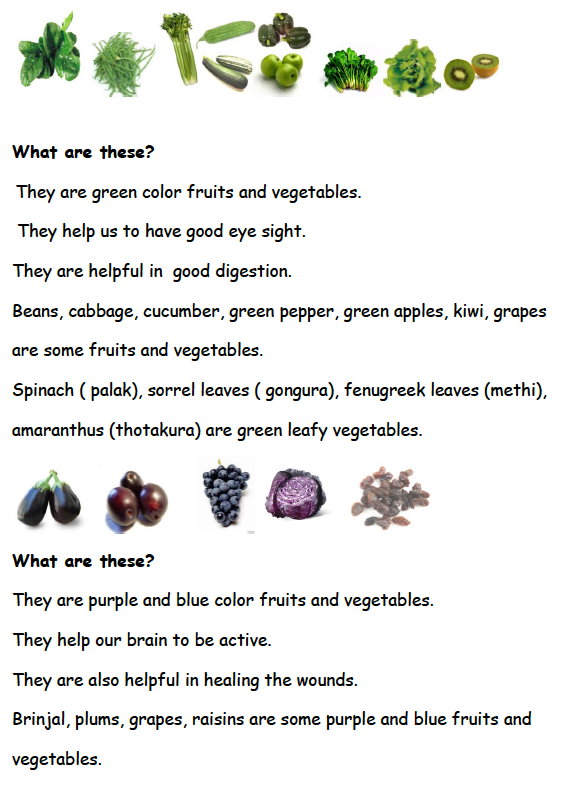 What are these?

They are green color fruits and vegetables.

They help us to have good eye sight.

They are helpful in good digestion.

Beans, cabbage, cucumber, green pepper, green apples, kiwi, grapes are some fruits and vegetables.

Spinach ( palak), sorrel leaves ( gongura), fenugreek leaves (methi), amaranthus (thotakura) are green leafy vegetables.

What are these?

They are purple and blue color fruits and vegetables.

They help our brain to be active.

They are also helpful in healing the wounds.

Brinjal, plums, grapes, raisins are some purple and blue fruits and vegetables.